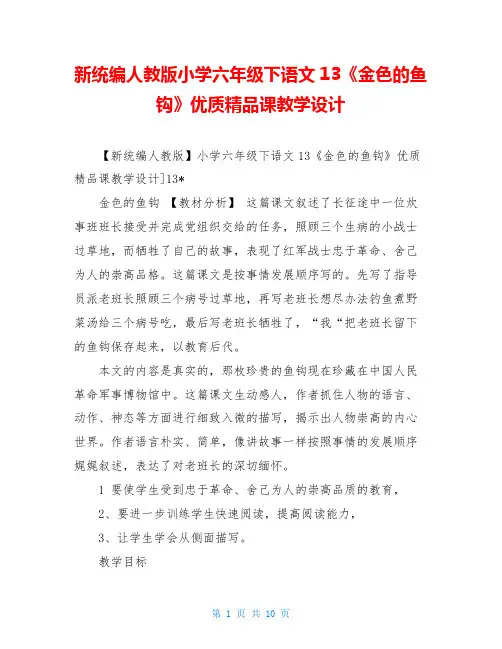 新统编人教版小学六年级下语文 13《金色的鱼钩》优质精品课教学设计

【新统编人教版】小学六年级下语文 13《金色的鱼钩》优质精品课教学设计]13*

金色的鱼钩 【教材分析】 这篇课文叙述了长征途中一位炊事班班长接受并完成党组织交给的任务，照顾三个生病的小战士过草地，而牺牲了自己的故事，表现了红军战士忠于革命、舍己为人的崇高品格。这篇课文是按事情发展顺序写的。先写了指导员派老班长照顾三个病号过草地，再写老班长想尽办法钓鱼煮野菜汤给三个病号吃，最后写老班长牺牲了，“我“把老班长留下的鱼钩保存起来，以教育后代。

本文的内容是真实的，那枚珍贵的鱼钩现在珍藏在中国人民革命军事博物馆中。这篇课文生动感人，作者抓住人物的语言、动作、神态等方面进行细致入微的描写，揭示出人物崇高的内心世界。作者语言朴实、简单，像讲故事一样按照事情的发展顺序娓娓叙述，表达了对老班长的深切缅怀。

1 要使学生受到忠于革命、舍己为人的崇高品质的教育，

2、要进一步训练学生快速阅读，提高阅读能力，

3、让学生学会从侧面描写。

教学目标

第 1 页 共 10 页